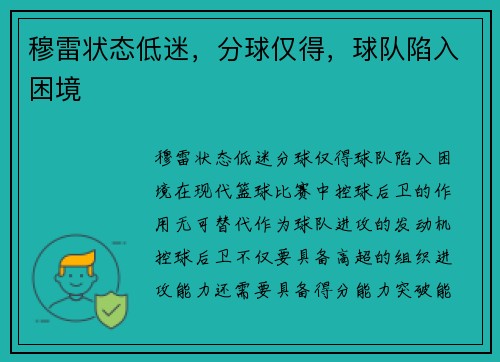 穆雷状态低迷，分球仅得，球队陷入困境

穆雷状态低迷分球仅得球队陷入困境在现代篮球比赛中控球后卫的作用无可替代作为球队进攻的发动机控球后卫不仅要具备高超的组织进攻能力还需要具备得分能力突破能